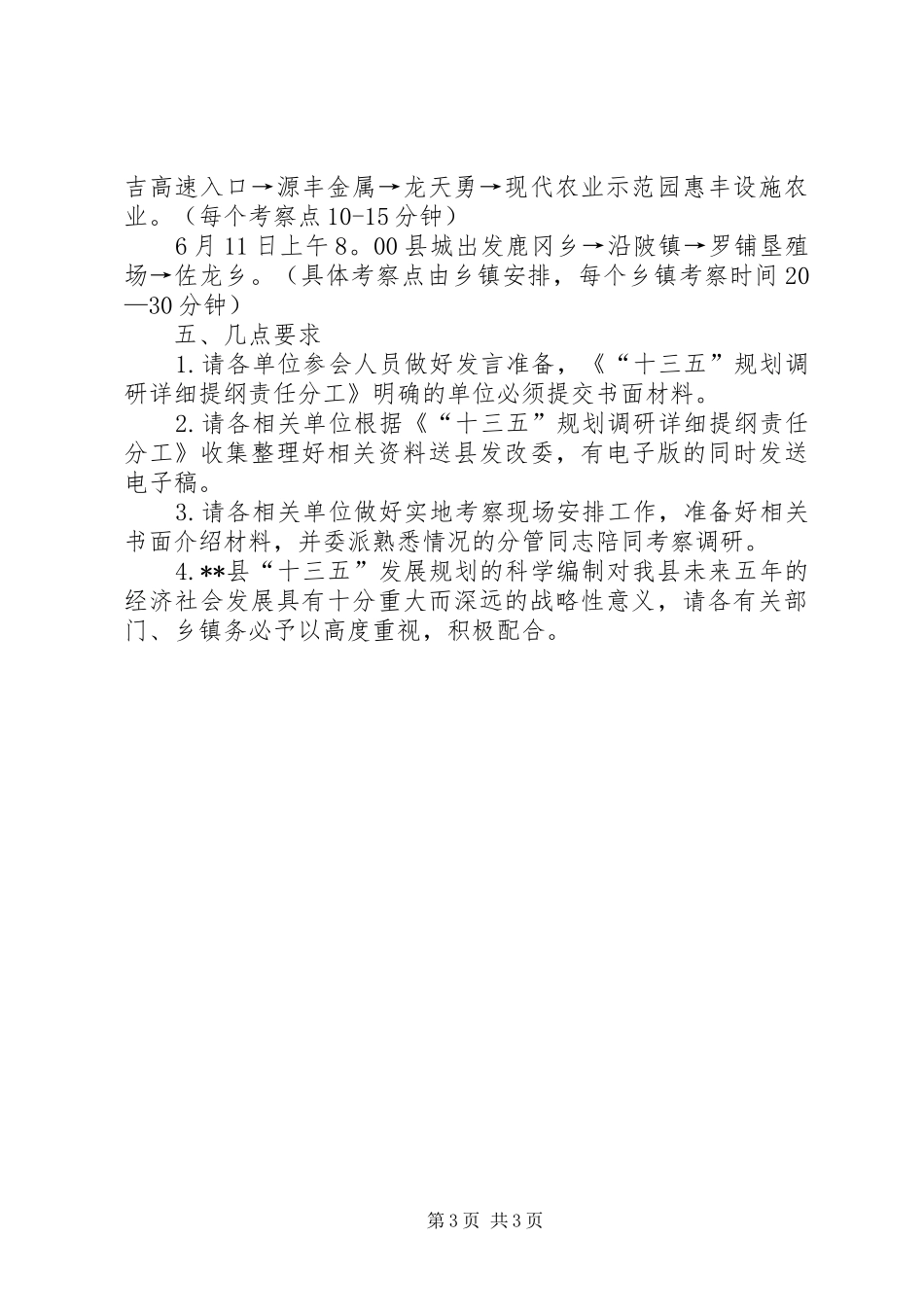 吉高速入口→源丰金属→龙天勇→现代农业示范园惠丰设施农业。（每个考察点10-15分钟）

6月11日上午8。00县城出发鹿冈乡→沿陂镇→罗铺垦殖场→佐龙乡。（具体考察点由乡镇安排，每个乡镇考察时间20—30分钟）

五、几点要求

1.请各单位参会人员做好发言准备，《“十三五”规划调研详细提纲责任分工》明确的单位必须提交书面材料。

2.请各相关单位根据《“十三五”规划调研详细提纲责任分工》收集整理好相关资料送县发改委，有电子版的同时发送电子稿。

3.请各相关单位做好实地考察现场安排工作，准备好相关书面介绍材料，并委派熟悉情况的分管同志陪同考察调研。

4.**县“十三五”发展规划的科学编制对我县未来五年的经济社会发展具有十分重大而深远的战略性意义，请各有关部门、乡镇务必予以高度重视，积极配合。

第3页 共3页